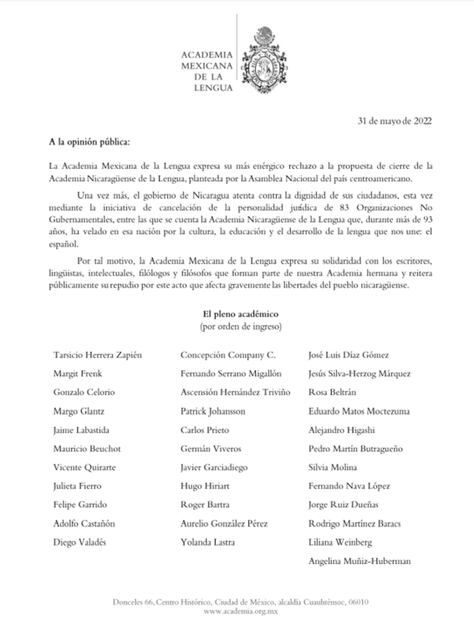 ACADEMIA MEXICANA DE LA LENGUA

31 de mayo de 2022

A la opinión pública:

La Academia Mexicana de la Lengua expresa su más enérgico rechazo a la propuesta de cierre de la Academia Nicaragüense de la Lengua, planteada por la Asamblea Nacional del país centroamericano.

Una vez más, el gobierno de Nicaragua atenta contra la dignidad de sus ciudadanos, esta vez mediante la iniciativa de cancelación de la personalidad jurídica de 83 Organizaciones No Gubernamentales, entre las que se cuenta la Academia Nicaragüense de la Lengua que, durante más de 93 años, ha velado en esa nación por la cultura, la educación y el desarrollo de la lengua que nos une: el español.

Por tal motivo, la Academia Mexicana de la Lengua expresa su solidaridad con los escritores, lingüistas, intelectuales, filólogos y filósofos que forman parte de nuestra Academia hermana y reitera públicamente su repudio por este acto que afecta gravemente las libertades del pueblo nicaragüense.

El pleno académico
(por orden de ingreso)

Tarsicio Herrera Zapién
Margit Frenk
Gonzalo Celorio
Margo Glantz
Jaime Labastida
Mauricio Beuchot
Vicente Quirarte
Julieta Fierro
Felipe Garrido
Adolfo Castañón
Diego Valadés

Concepción Company C.
Fernando Serrano Migallón
Ascensión Hernández Triviño
Patrick Johansson
Carlos Prieto
Germán Viveros
Javier Garciadiego
Hugo Hiriart
Roger Bartra
Aurelio González Pérez
Yolanda Lastra

José Luis Díaz Gómez
Jesús Silva-Herzog Márquez
Rosa Beltrán
Eduardo Matos Moctezuma
Alejandro Higashi
Pedro Martín Butragueño
Silvia Molina
Fernando Nava López
Jorge Ruiz Dueñas
Rodrigo Martínez Baracs
Liliana Weinberg
Angelina Muñiz-Huberman

Donceles 66, Centro Histórico, Ciudad de México, alcaldía Cuauhtémoc, 06010
www.academia.org.mx